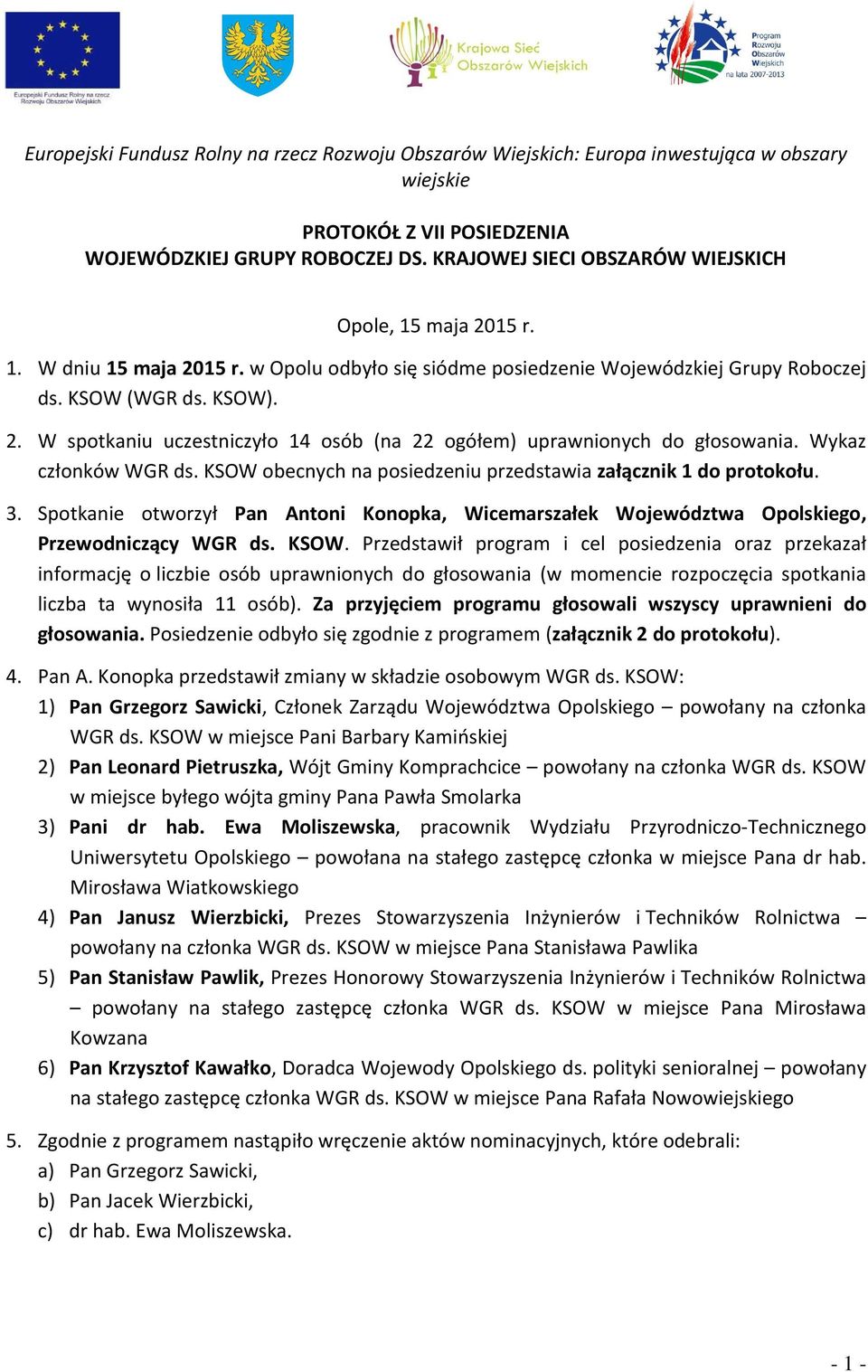 Europejski Fundusz Rolny na rzecz Rozwoju Obszarów Wiejskich

Krajowa Sieć Obszarów Wiejskich

Program Rozwoju Obszarów Wiejskich na lata 2007-2013

Europejski Fundusz Rolny na rzecz Rozwoju Obszarów Wiejskich: Europa inwestująca w obszary wiejskie

PROTOKÓŁ Z VII POSIEDZENIA
WOJEWÓDZKIEJ GRUPY ROBOCZEJ DS. KRAJOWEJ SIECI OBSZARÓW WIEJSKICH

Opole, 15 maja 2015 r.

1. W dniu 15 maja 2015 r. w Opolu odbyło się siódme posiedzenie Wojewódzkiej Grupy Roboczej ds. KSOW (WGR ds. KSOW).

2. W spotkaniu uczestniczyło 14 osób (na 22 ogółem) uprawnionych do głosowania. Wykaz członków WGR ds. KSOW obecnych na posiedzeniu przedstawia załącznik 1 do protokołu.

3. Spotkanie otworzył Pan Antoni Konopka, Wicemarszałek Województwa Opolskiego, Przewodniczący WGR ds. KSOW. Przedstawił program i cel posiedzenia oraz przekazał informację o liczbie osób uprawnionych do głosowania (w momencie rozpoczęcia spotkania liczba ta wynosiła 11 osób). Za przyjęciem programu głosowali wszyscy uprawnieni do głosowania. Posiedzenie odbyło się zgodnie z programem (załącznik 2 do protokołu).

4. Pan A. Konopka przedstawił zmiany w składzie osobowym WGR ds. KSOW:
1) Pan Grzegorz Sawicki, Członek Zarządu Województwa Opolskiego – powołany na członka WGR ds. KSOW w miejsce Pani Barbary Kamińskiej
2) Pan Leonard Pietruszka, Wójt Gminy Komprachcice – powołany na członka WGR ds. KSOW w miejsce byłego wójta gminy Pana Pawła Smolarka
3) Pani dr hab. Ewa Moliszewska, pracownik Wydziału Przyrodniczo-Technicznego Uniwersytetu Opolskiego – powołana na stałego zastępcę członka w miejsce Pana dr hab. Mirosława Wiatkowskiego
4) Pan Janusz Wierzbicki, Prezes Stowarzyszenia Inżynierów i Techników Rolnictwa – powołany na członka WGR ds. KSOW w miejsce Pana Stanisława Pawlika
5) Pan Stanisław Pawlik, Prezes Honorowy Stowarzyszenia Inżynierów i Techników Rolnictwa – powołany na stałego zastępcę członka WGR ds. KSOW w miejsce Pana Mirosława Kowzana
6) Pan Krzysztof Kawałko, Doradca Wojewody Opolskiego ds. polityki senioralnej – powołany na stałego zastępcę członka WGR ds. KSOW w miejsce Pana Rafała Nowowiejskiego

5. Zgodnie z programem nastąpiło wręczenie aktów nominacyjnych, które odebrali:
a) Pan Grzegorz Sawicki,
b) Pan Jacek Wierzbicki,
c) dr hab. Ewa Moliszewska.

- 1 -